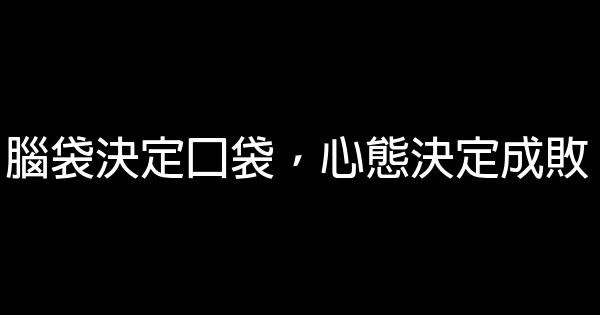 腦袋決定口袋，心態決定成敗